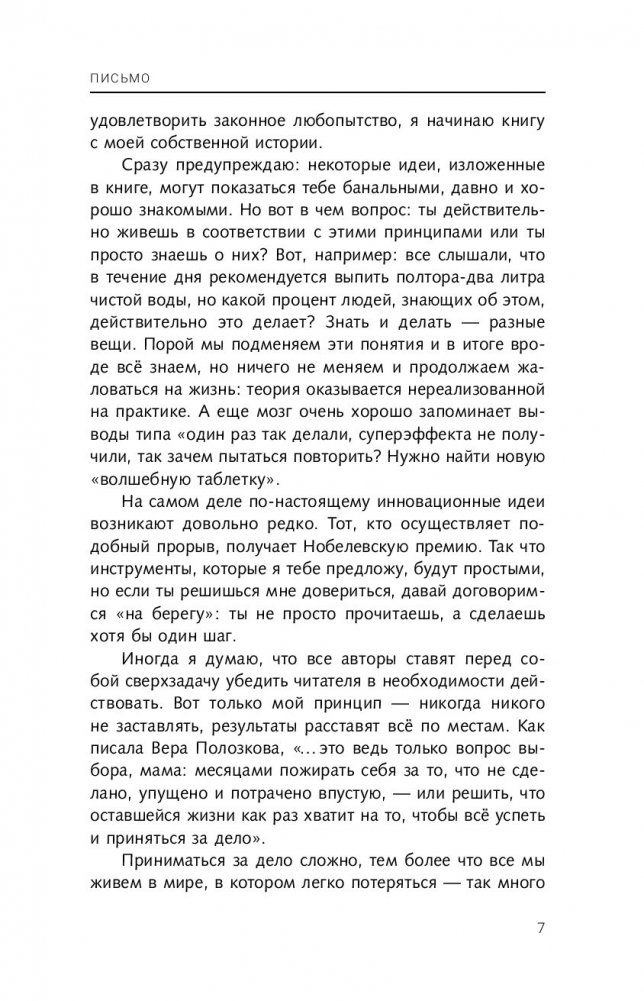 ПИСЬМО

удовлетворить законное любопытство, я начинаю книгу с моей собственной истории.

Сразу предупреждаю: некоторые идеи, изложенные в книге, могут показаться тебе банальными, давно и хорошо знакомыми. Но вот в чем вопрос: ты действительно живешь в соответствии с этими принципами или ты просто знаешь о них? Вот, например: все слышали, что в течение дня рекомендуется выпить полтора-два литра чистой воды, но какой процент людей, знающих об этом, действительно это делает? Знать и делать — разные вещи. Порой мы подменяем эти понятия и в итоге вроде всё знаем, но ничего не меняем и продолжаем жаловаться на жизнь: теория оказывается нереализованной на практике. А еще мозг очень хорошо запоминает выводы типа «один раз так делали, суперэффекта не получили, так зачем пытаться повторить? Нужно найти новую «волшебную таблетку».

На самом деле по-настоящему инновационные идеи возникают довольно редко. Тот, кто осуществляет подобный прорыв, получает Нобелевскую премию. Так что инструменты, которые я тебе предложу, будут простыми, но если ты решишься мне довериться, давай договоримся «на берегу»: ты не просто прочитаешь, а сделаешь хотя бы один шаг.

Иногда я думаю, что все авторы ставят перед собой сверхзадачу убедить читателя в необходимости действовать. Вот только мой принцип — никогда никого не заставлять, результаты расставят всё по местам. Как писала Вера Полозкова, «...это ведь только вопрос выбора, мама: месяцами пожирать себя за то, что не сделано, упущено и потрачено впустую, — или решить, что оставшейся жизни как раз хватит на то, чтобы всё успеть и приняться за дело».

Приниматься за дело сложно, тем более что все мы живем в мире, в котором легко потеряться — так много

7